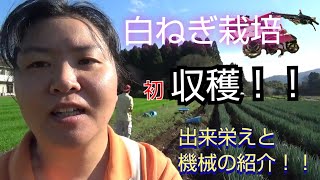 白ねぎ栽培

初 収穫！！

出来栄えと
機械の紹介！！